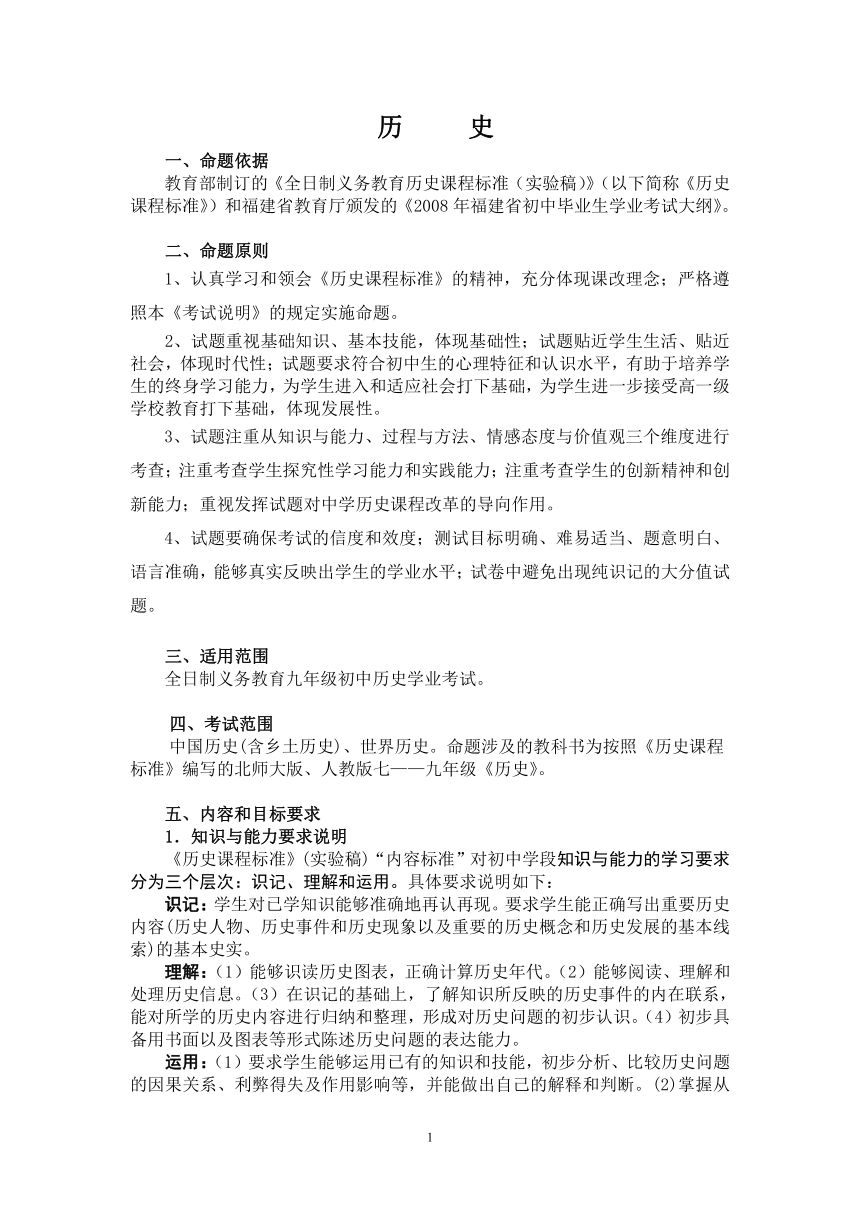 历　　史

一、命题依据

教育部制订的《全日制义务教育历史课程标准（实验稿)》(以下简称《历史课程标准》）和福建省教育厅颁发的《2008年福建省初中毕业生学业考试大纲》。

二、命题原则

1、认真学习和领会《历史课程标准》的精神，充分体现课改理念；严格遵照本《考试说明》的规定实施命题。

2、试题重视基础知识、基本技能，体现基础性；试题贴近学生生活、贴近社会，体现时代性；试题要求符合初中生的心理特征和认识水平，有助于培养学生的终身学习能力，为学生进入和适应社会打下基础，为学生进一步接受高一级学校教育打下基础，体现发展性。

3、试题注重从知识与能力、过程与方法、情感态度与价值观三个维度进行考查；注重考查学生探究性学习能力和实践能力；注重考查学生的创新精神和创新能力；重视发挥试题对中学历史课程改革的导向作用。

4、试题要确保考试的信度和效度；测试目标明确、难易适当、题意明白、语言准确，能够真实反映出学生的学业水平；试卷中避免出现纯识记的大分值试题。

三、适用范围

全日制义务教育九年级初中历史学业考试。

四、考试范围

中国历史(含乡土历史)、世界历史。命题涉及的教科书为按照《历史课程标准》编写的北师大版、人教版七——九年级《历史》。

五、内容和目标要求

1．知识与能力要求说明

《历史课程标准》(实验稿)“内容标准”对初中学段知识与能力的学习要求分为三个层次：识记、理解和运用。具体要求说明如下：

识记：学生对已学知识能够准确地再认再现。要求学生能正确写出重要历史内容(历史人物、历史事件和历史现象以及重要的历史概念和历史发展的基本线索)的基本史实。

理解：(1）能够识读历史图表，正确计算历史年代。(2）能够阅读、理解和处理历史信息。(3）在识记的基础上，了解知识所反映的历史事件的内在联系，能对所学的历史内容进行归纳和整理，形成对历史问题的初步认识。(4）初步具备用书面以及图表等形式陈述历史问题的表达能力。

运用：(1）要求学生能够运用已有的知识和技能，初步分析、比较历史问题的因果关系、利弊得失及作用影响等，并能做出自己的解释和判断。(2)掌握从

1